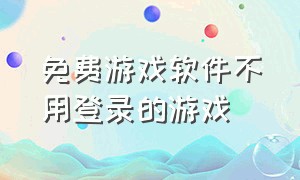 免费游戏软件不用登录的游戏